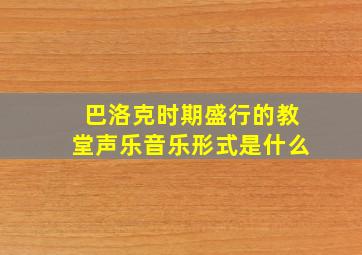 巴洛克时期盛行的教堂声乐音乐形式是什么